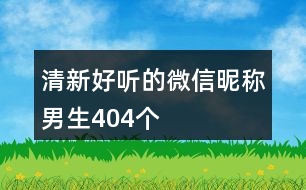 清新好听的微信昵称男生404个